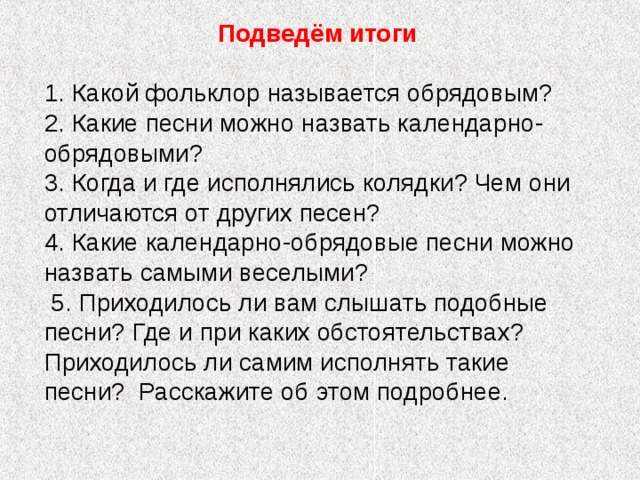 Подведём итоги

1. Какой фольклор называется обрядовым?
2. Какие песни можно назвать календарно-обрядовыми?
3. Когда и где исполнялись колядки? Чем они отличаются от других песен?
4. Какие календарно-обрядовые песни можно назвать самыми веселыми?
5. Приходилось ли вам слышать подобные песни? Где и при каких обстоятельствах? Приходилось ли самим исполнять такие песни? Расскажите об этом подробнее.